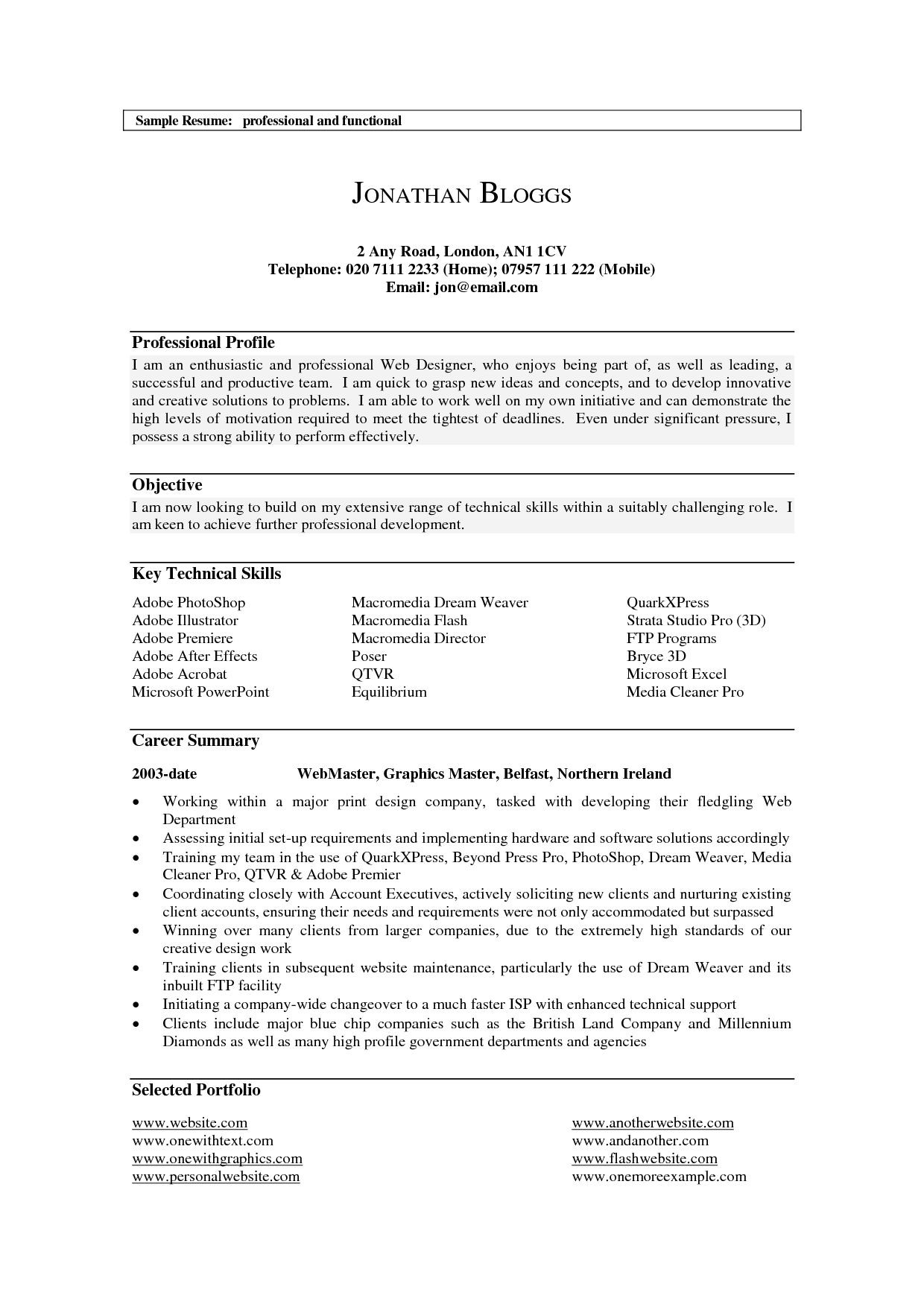 Sample Resume: professional and functional

JONATHAN BLOGGS

2 Any Road, London, AN1 1CV
Telephone: 020 7111 2233 (Home); 07957 111 222 (Mobile)
Email: jon@email.com

Professional Profile

I am an enthusiastic and professional Web Designer, who enjoys being part of, as well as leading, a successful and productive team. I am quick to grasp new ideas and concepts, and to develop innovative and creative solutions to problems. I am able to work well on my own initiative and can demonstrate the high levels of motivation required to meet the tightest of deadlines. Even under significant pressure, I possess a strong ability to perform effectively.

Objective

I am now looking to build on my extensive range of technical skills within a suitably challenging role. I am keen to achieve further professional development.

Key Technical Skills

Adobe PhotoShop
Adobe Illustrator
Adobe Premiere
Adobe After Effects
Adobe Acrobat
Microsoft PowerPoint

Macromedia Dream Weaver
Macromedia Flash
Macromedia Director
Poser
QTVR
Equilibrium

QuarkXPress
Strata Studio Pro (3D)
FTP Programs
Bryce 3D
Microsoft Excel
Media Cleaner Pro

Career Summary

2003-date WebMaster, Graphics Master, Belfast, Northern Ireland

• Working within a major print design company, tasked with developing their fledgling Web Department
• Assessing initial set-up requirements and implementing hardware and software solutions accordingly
• Training my team in the use of QuarkXPress, Beyond Press Pro, PhotoShop, Dream Weaver, Media Cleaner Pro, QTVR & Adobe Premier
• Coordinating closely with Account Executives, actively soliciting new clients and nurturing existing client accounts, ensuring their needs and requirements were not only accommodated but surpassed
• Winning over many clients from larger companies, due to the extremely high standards of our creative design work
• Training clients in subsequent website maintenance, particularly the use of Dream Weaver and its inbuilt FTP facility
• Initiating a company-wide changeover to a much faster ISP with enhanced technical support
• Clients include major blue chip companies such as the British Land Company and Millennium Diamonds as well as many high profile government departments and agencies

Selected Portfolio

www.website.com
www.onewithtext.com
www.onewithgraphics.com
www.personalwebsite.com

www.anotherwebsite.com
www.andanother.com
www.flashwebsite.com
www.onemoreexample.com